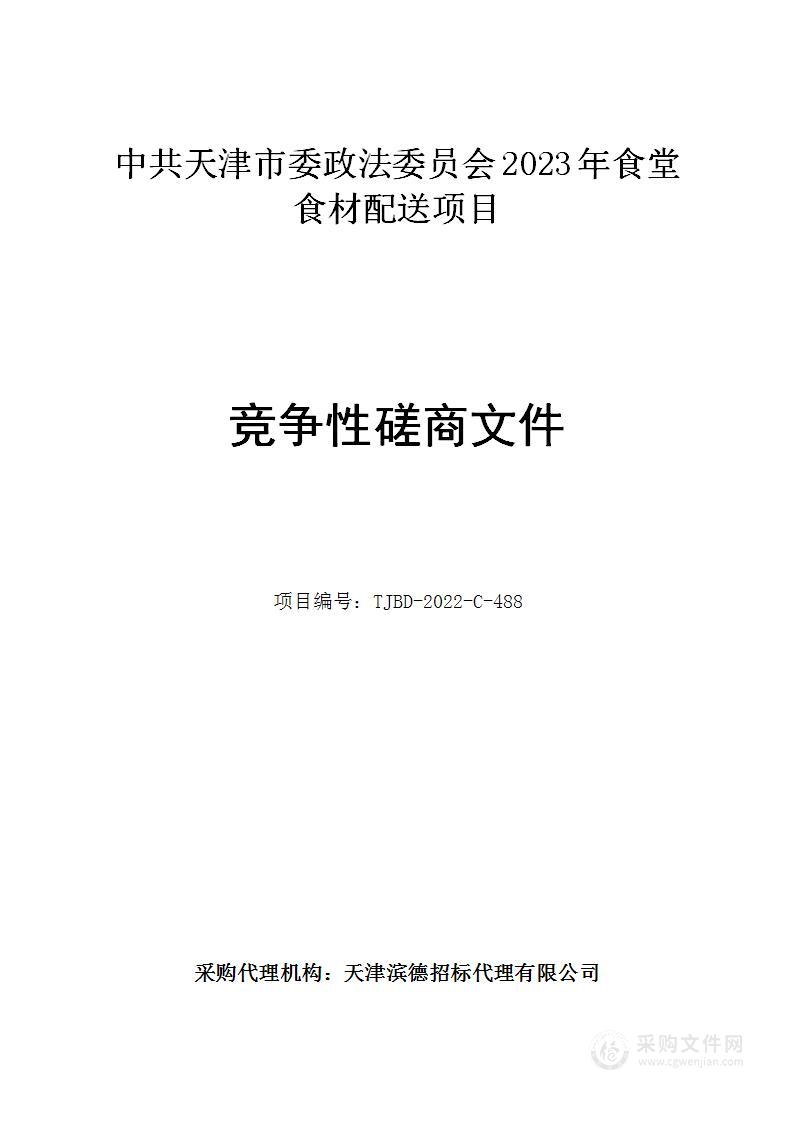 中共天津市委政法委员会2023年食堂食材配送项目

竞争性磋商文件

项目编号：TJBD-2022-C-488

采购代理机构：天津滨德招标代理有限公司

采购文件网
www.cgwenjian.com